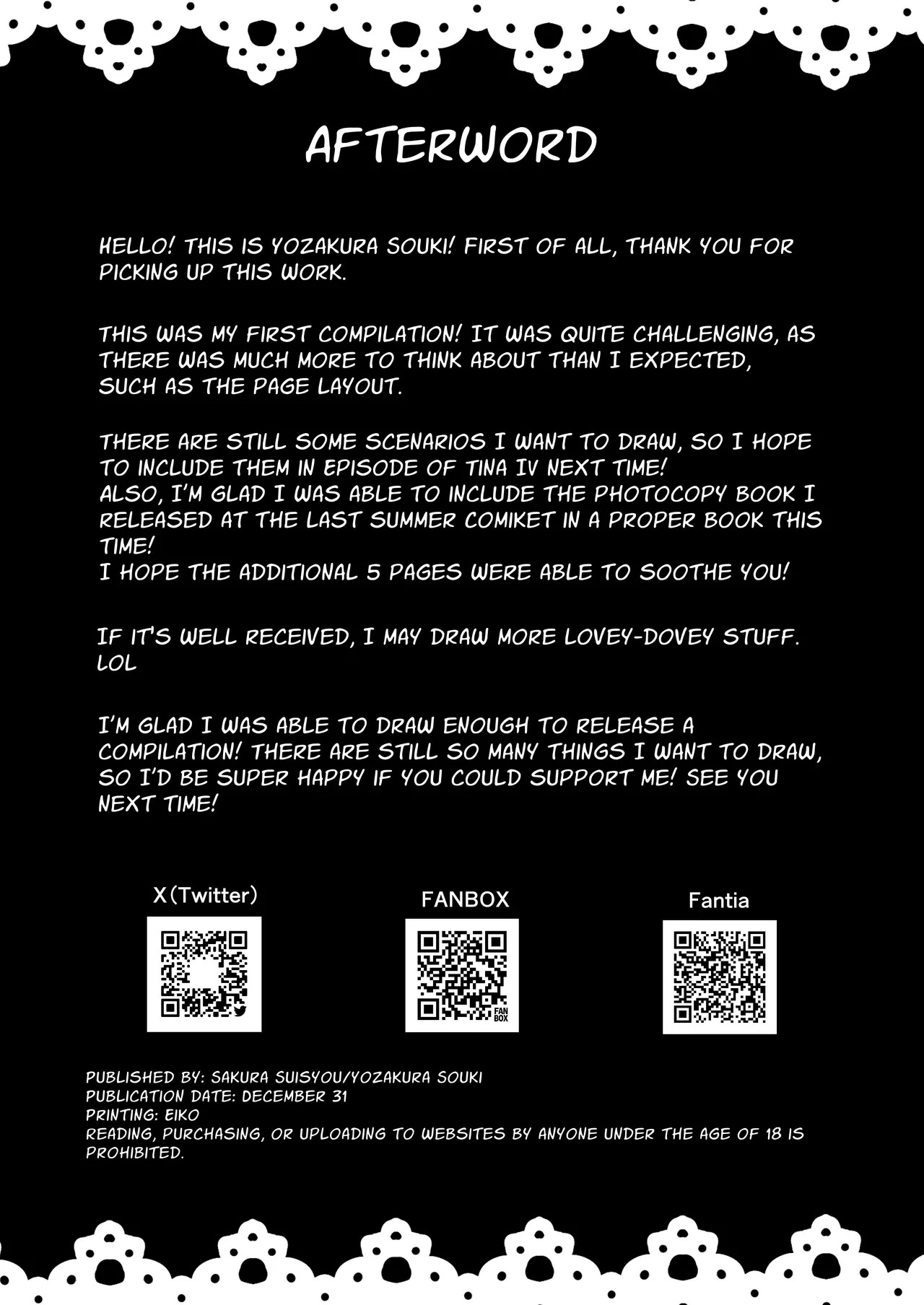 AFTERWORD

HELLO! THIS IS YOZAKURA SOUKI! FIRST OF ALL, THANK YOU FOR PICKING UP THIS WORK.

THIS WAS MY FIRST COMPILATION! IT WAS QUITE CHALLENGING, AS THERE WAS MUCH MORE TO THINK ABOUT THAN I EXPECTED, SUCH AS THE PAGE LAYOUT.

THERE ARE STILL SOME SCENARIOS I WANT TO DRAW, SO I HOPE TO INCLUDE THEM IN EPISODE OF TINA IV NEXT TIME!
ALSO, I'M GLAD I WAS ABLE TO INCLUDE THE PHOTOCOPY BOOK I RELEASED AT THE LAST SUMMER COMIKET IN A PROPER BOOK THIS TIME!
I HOPE THE ADDITIONAL 5 PAGES WERE ABLE TO SOOTHE YOU!

IF IT'S WELL RECEIVED, I MAY DRAW MORE LOVEY-DOVEY STUFF. LOL

I'M GLAD I WAS ABLE TO DRAW ENOUGH TO RELEASE A COMPILATION! THERE ARE STILL SO MANY THINGS I WANT TO DRAW, SO I'D BE SUPER HAPPY IF YOU COULD SUPPORT ME! SEE YOU NEXT TIME!

X(Twitter)

FANBOX

Fantia

PUBLISHED BY: SAKURA SUISYOU/YOZAKURA SOUKI
PUBLICATION DATE: DECEMBER 31
PRINTING: EIKO
READING, PURCHASING, OR UPLOADING TO WEBSITES BY ANYONE UNDER THE AGE OF 18 IS PROHIBITED.